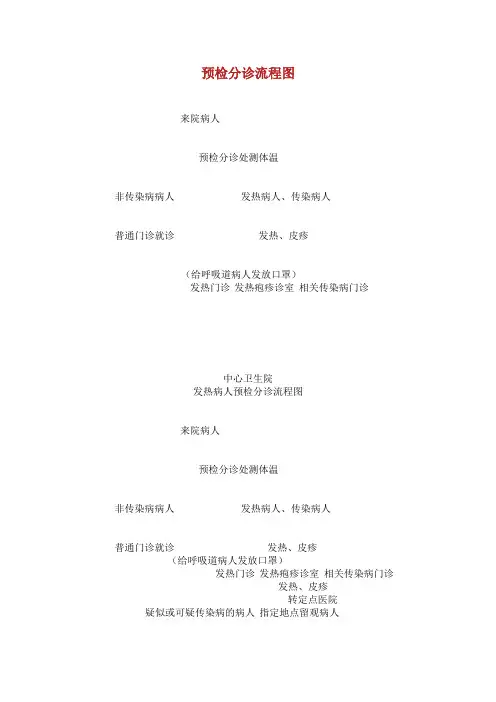 预检分诊流程图

来院病人

预检分诊处测体温

非传染病病人　　　　发热病人、传染病人

普通门诊就诊　　　　发热、皮疹

（给呼吸道病人发放口罩）
发热门诊 发热疱疹诊室 相关传染病门诊

中心卫生院
发热病人预检分诊流程图

来院病人

预检分诊处测体温

非传染病病人　　　　发热病人、传染病人

普通门诊就诊　　　　发热、皮疹
（给呼吸道病人发放口罩）
发热门诊 发热疱疹诊室 相关传染病门诊
发热、皮疹
转定点医院
疑似或可疑传染病的病人 指定地点留观病人